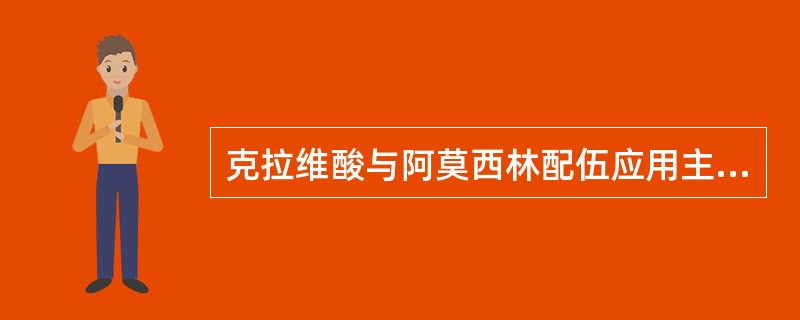 克拉维酸与阿莫西林配伍应用主...